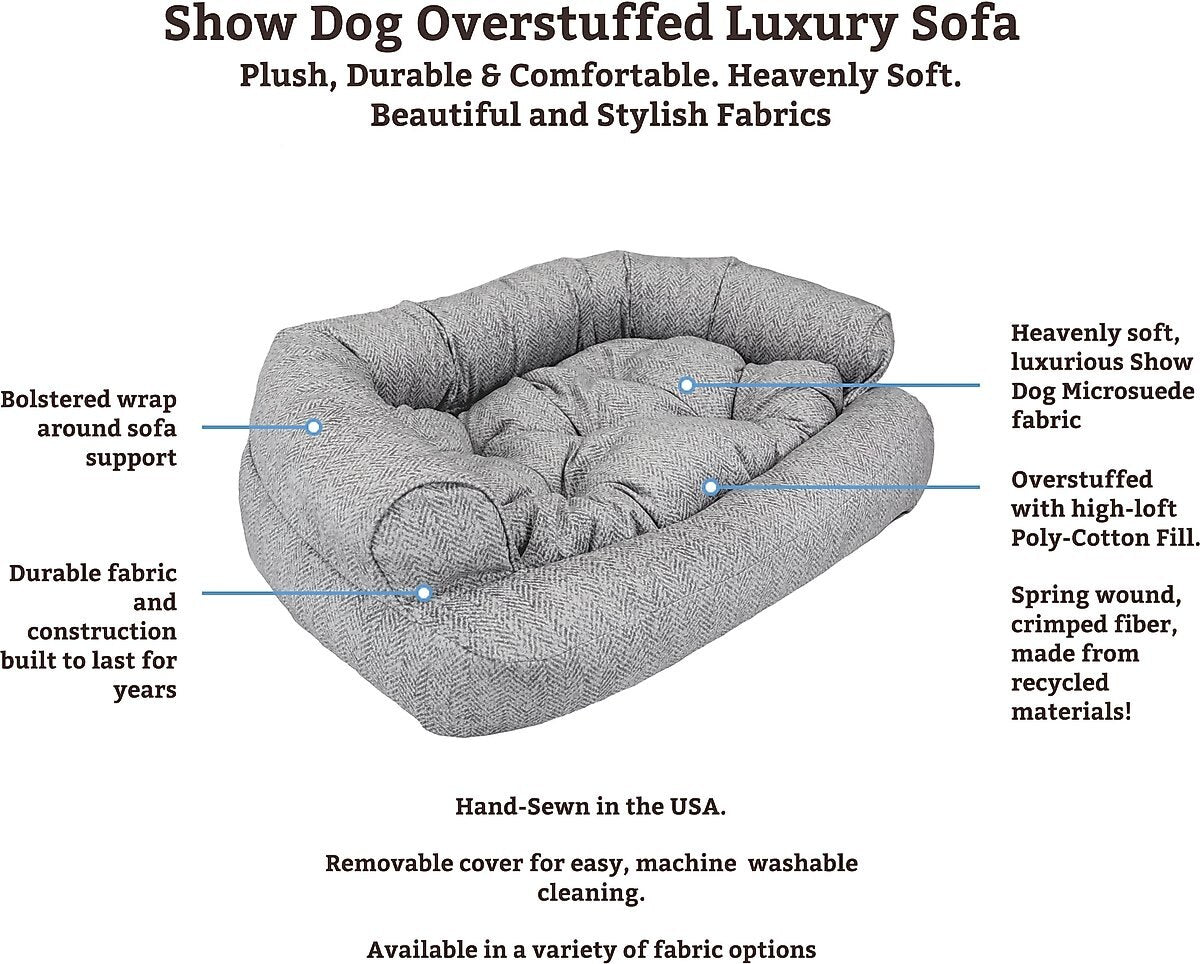 Show Dog Overstuffed Luxury Sofa

Plush, Durable & Comfortable. Heavenly Soft. Beautiful and Stylish Fabrics

Bolstered wrap around sofa support

Durable fabric and construction built to last for years

Heavenly soft, luxurious Show Dog Microsuede fabric

Overstuffed with high-loft Poly-Cotton Fill.

Spring wound, crimped fiber, made from recycled materials!

Hand-Sewn in the USA.

Removable cover for easy, machine washable cleaning.

Available in a variety of fabric options